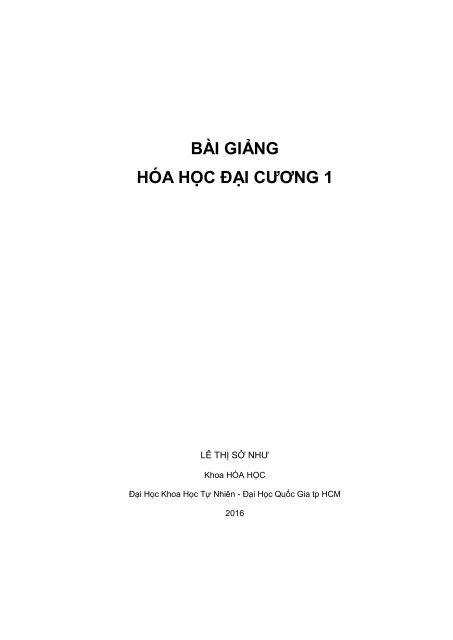 BÀI GIẢNG
HÓA HỌC ĐẠI CƯƠNG 1

LÊ THỊ SỞ NHƯ

Khoa HÓA HỌC

Đại Học Khoa Học Tự Nhiên - Đại Học Quốc Gia tp HCM

2016